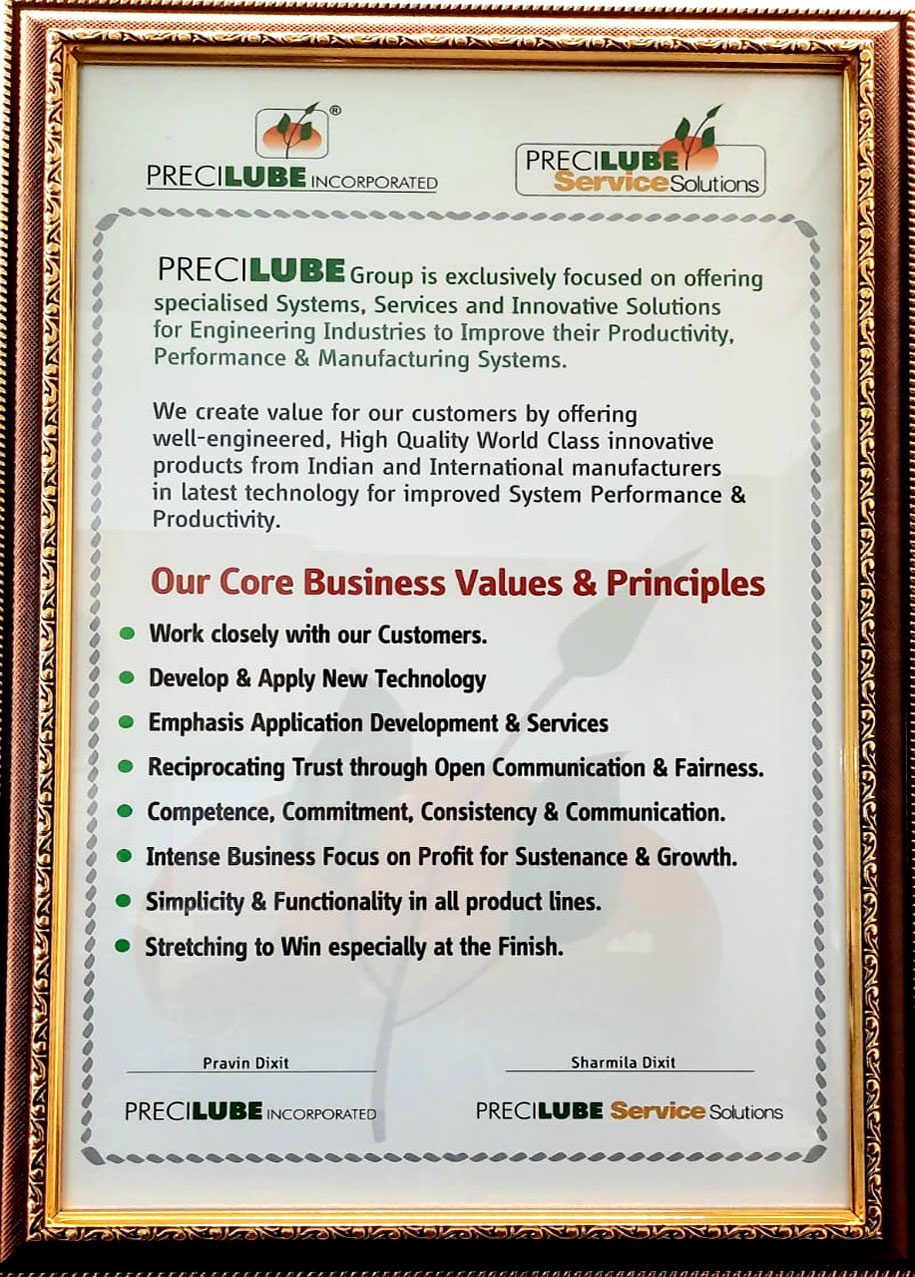 PRECILUBE INCORPORATED

PRECILUBE Service Solutions

PRECILUBE Group is exclusively focused on offering specialised Systems, Services and Innovative Solutions for Engineering Industries to Improve their Productivity, Performance & Manufacturing Systems.

We create value for our customers by offering well-engineered, High Quality World Class innovative products from Indian and International manufacturers in latest technology for improved System Performance & Productivity.

Our Core Business Values & Principles

• Work closely with our Customers.
• Develop & Apply New Technology
• Emphasis Application Development & Services
• Reciprocating Trust through Open Communication & Fairness.
• Competence, Commitment, Consistency & Communication.
• Intense Business Focus on Profit for Sustenance & Growth.
• Simplicity & Functionality in all product lines.
• Stretching to Win especially at the Finish.

Pravin Dixit
PRECILUBE INCORPORATED

Sharmila Dixit
PRECILUBE Service Solutions